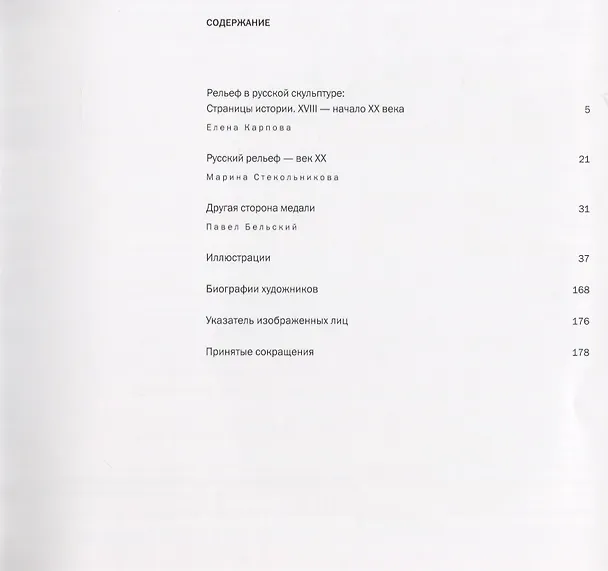 СОДЕРЖАНИЕ

Рельеф в русской скульптуре:
Страницы истории. XVIII — начало XX века 5
Елена Карпова

Русский рельеф — век XX 21
Марина Стекольникова

Другая сторона медали 31
Павел Бельский

Иллюстрации 37

Биографии художников 168

Указатель изображенных лиц 176

Принятые сокращения 178